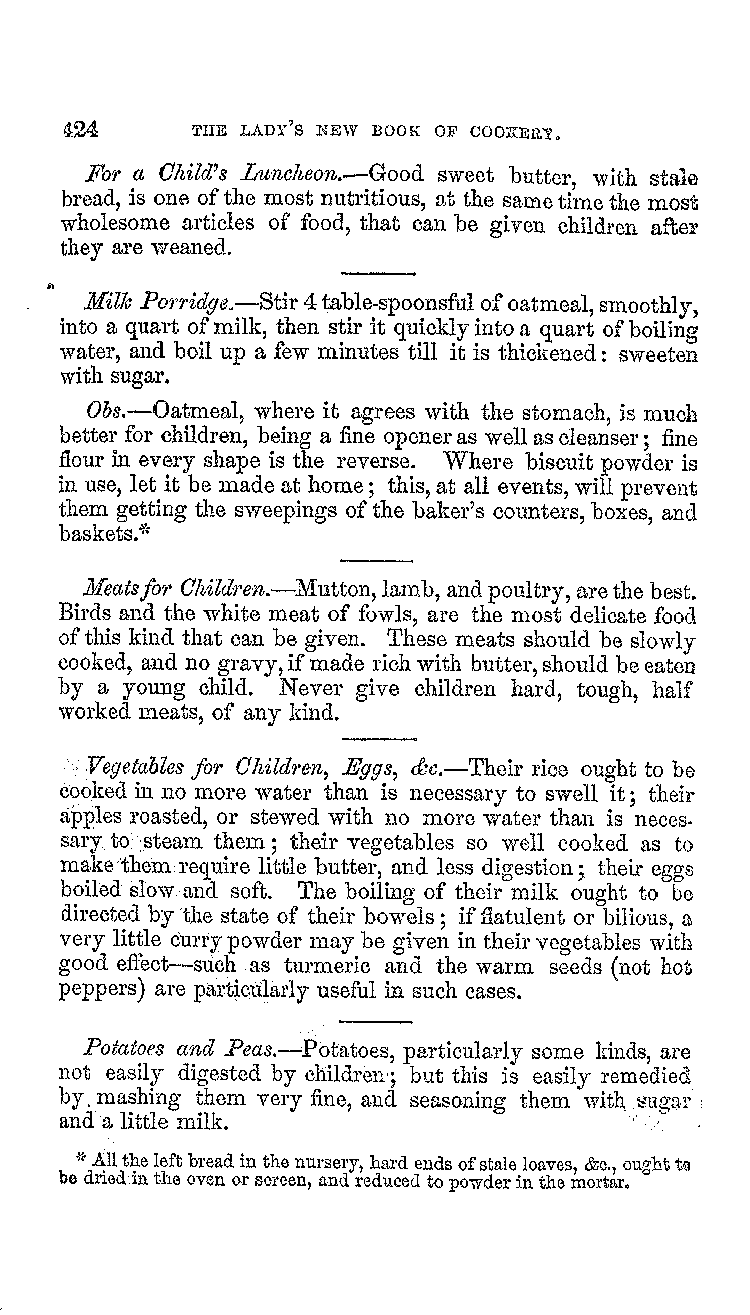 424 THE LADY'S NEW BOOK OF COOKERY.

For a Child's Luncheon.—Good sweet butter, with stale bread, is one of the most nutritious, at the same time the most wholesome articles of food, that can be given children after they are weaned.

Milk Porridge.—Stir 4 table-spoonsful of oatmeal, smoothly, into a quart of milk, then stir it quickly into a quart of boiling water, and boil up a few minutes till it is thickened: sweeten with sugar.

Obs.—Oatmeal, where it agrees with the stomach, is much better for children, being a fine opener as well as cleanser; fine flour in every shape is the reverse. Where biscuit powder is in use, let it be made at home; this, at all events, will prevent them getting the sweepings of the baker's counters, boxes, and baskets.*

Meats for Children.—Mutton, lamb, and poultry, are the best. Birds and the white meat of fowls, are the most delicate food of this kind that can be given. These meats should be slowly cooked, and no gravy, if made rich with butter, should be eaten by a young child. Never give children hard, tough, half worked meats, of any kind.

Vegetables for Children, Eggs, &c.—Their rice ought to be cooked in no more water than is necessary to swell it; their apples roasted, or stewed with no more water than is necessary to steam them; their vegetables so well cooked as to make them require little butter, and less digestion; their eggs boiled slow and soft. The boiling of their milk ought to be directed by the state of their bowels; if flatulent or bilious, a very little curry powder may be given in their vegetables with good effect—such as turmeric and the warm seeds (not hot peppers) are particularly useful in such cases.

Potatoes and Peas.—Potatoes, particularly some kinds, are not easily digested by children; but this is easily remedied by mashing them very fine, and seasoning them with sugar and a little milk.

* All the left bread in the nursery, hard ends of stale loaves, &c., ought to be dried in the oven or screen, and reduced to powder in the mortar.